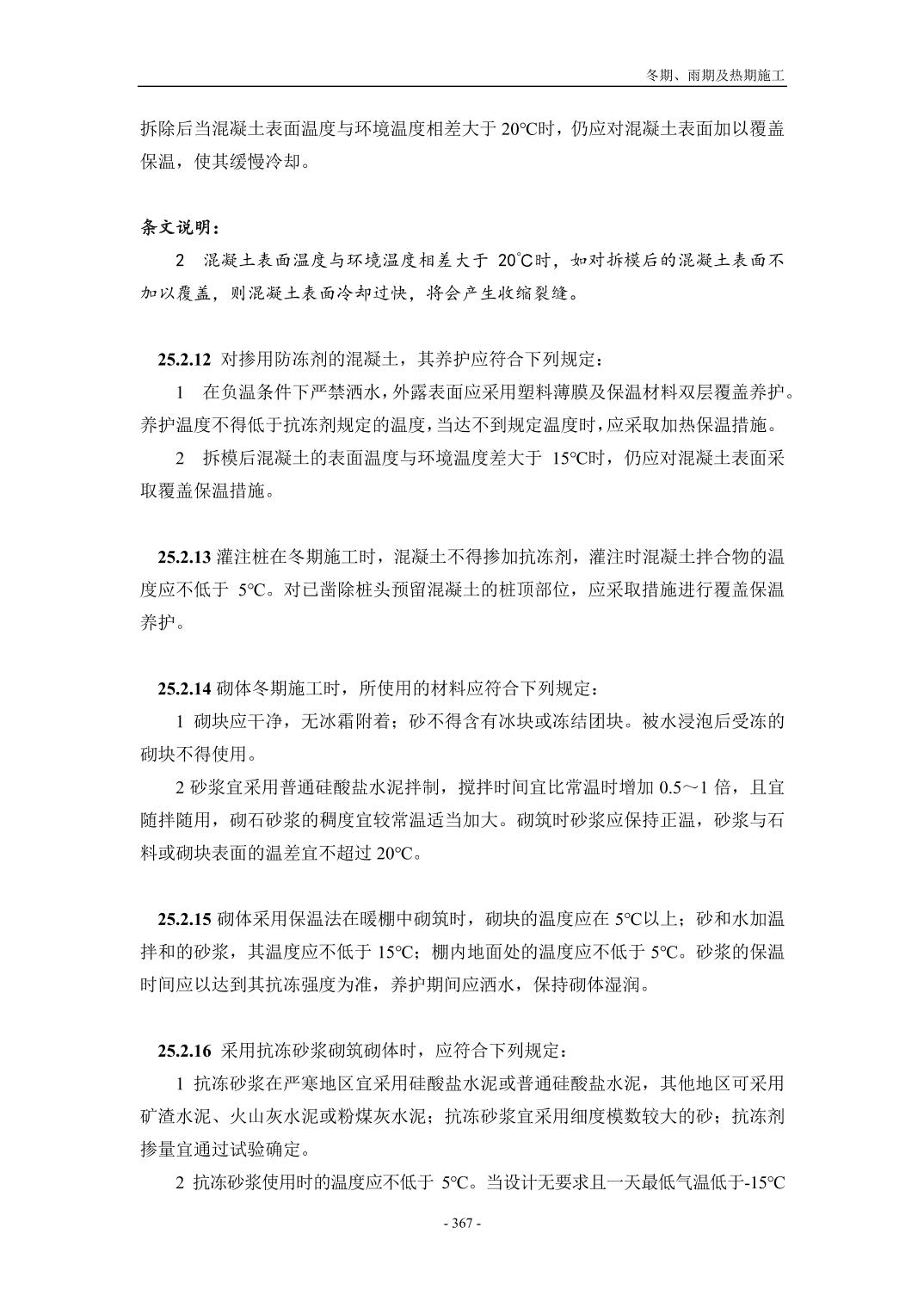 冬期、雨期及热期施工

拆除后当混凝土表面温度与环境温度相差大于 20℃时，仍应对混凝土表面加以覆盖保温，使其缓慢冷却。

条文说明：

2 混凝土表面温度与环境温度相差大于 20℃时，如对拆模后的混凝土表面不加以覆盖，则混凝土表面冷却过快，将会产生收缩裂缝。

25.2.12 对掺用防冻剂的混凝土，其养护应符合下列规定：

1 在负温条件下严禁洒水，外露表面应采用塑料薄膜及保温材料双层覆盖养护。养护温度不得低于抗冻剂规定的温度，当达不到规定温度时，应采取加热保温措施。

2 拆模后混凝土的表面温度与环境温度差大于 15℃时，仍应对混凝土表面采取覆盖保温措施。

25.2.13 灌注桩在冬期施工时，混凝土不得掺加抗冻剂，灌注时混凝土拌合物的温度应不低于 5℃。对已凿除桩头预留混凝土的桩顶部位，应采取措施进行覆盖保温养护。

25.2.14 砌体冬期施工时，所使用的材料应符合下列规定：

1 砌块应干净，无冰霜附着；砂不得含有冰块或冻结团块。被水浸泡后受冻的砌块不得使用。

2 砂浆宜采用普通硅酸盐水泥拌制，搅拌时间宜比常温时增加 0.5～1 倍，且宜随拌随用，砌石砂浆的稠度宜较常温适当加大。砌筑时砂浆应保持正温，砂浆与石料或砌块表面的温差宜不超过 20℃。

25.2.15 砌体采用保温法在暖棚中砌筑时，砌块的温度应在 5℃以上；砂和水加温拌和的砂浆，其温度应不低于 15℃；棚内地面处的温度应不低于 5℃。砂浆的保温时间应以达到其抗冻强度为准，养护期间应洒水，保持砌体湿润。

25.2.16 采用抗冻砂浆砌筑砌体时，应符合下列规定：

1 抗冻砂浆在严寒地区宜采用硅酸盐水泥或普通硅酸盐水泥，其他地区可采用矿渣水泥、火山灰水泥或粉煤灰水泥；抗冻砂浆宜采用细度模数较大的砂；抗冻剂掺量宜通过试验确定。

2 抗冻砂浆使用时的温度应不低于 5℃。当设计无要求且一天最低气温低于-15℃

- 367 -